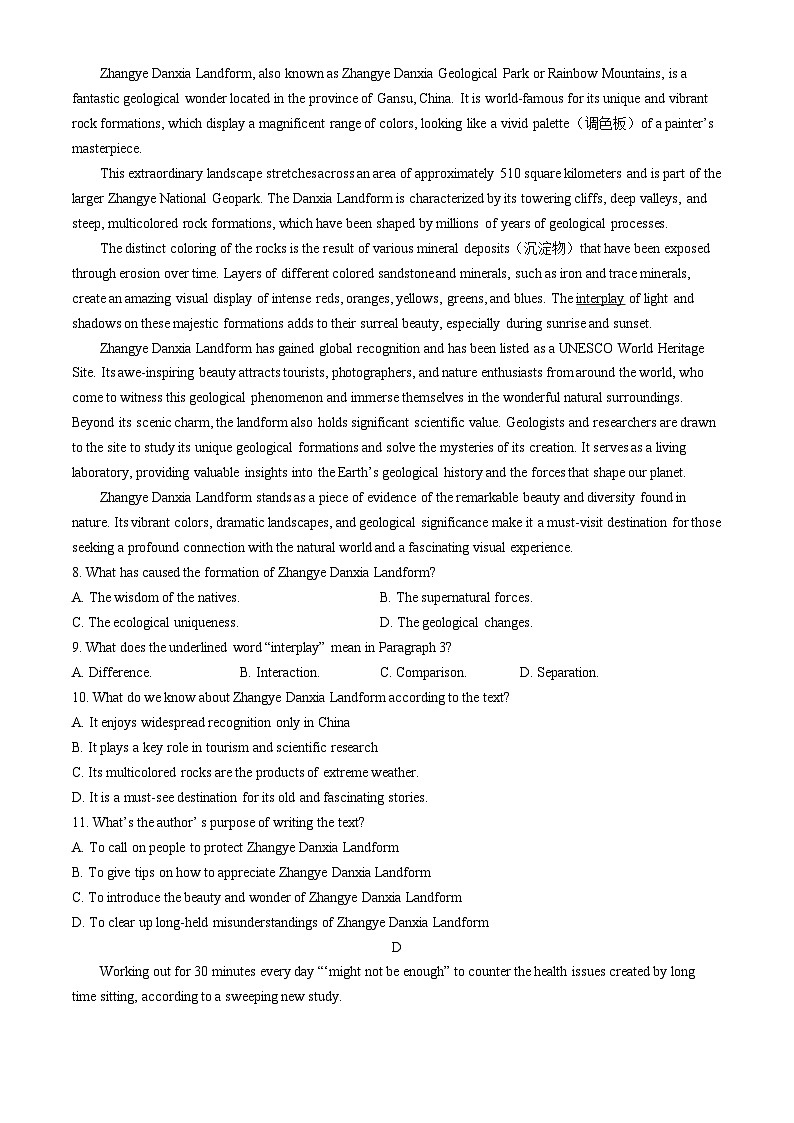 Zhangye Danxia Landform, also known as Zhangye Danxia Geological Park or Rainbow Mountains, is a fantastic geological wonder located in the province of Gansu, China. It is world-famous for its unique and vibrant rock formations, which display a magnificent range of colors, looking like a vivid palette（调色板）of a painter's masterpiece.

This extraordinary landscape stretchesacross an area of approximately 510 square kilometers and is part of the larger Zhangye National Geopark. The Danxia Landform is characterized by its towering cliffs, deep valleys, and steep, multicolored rock formations, which have been shaped by millions of years of geological processes.

The distinct coloring of the rocks is the result of various mineral deposits（沉淀物）that have been exposed through erosion over time. Layers of different colored sandstone and minerals, such as iron and trace minerals, create an amazing visual display of intense reds, oranges, yellows, greens, and blues. The interplay of light and shadows on these majestic formations adds to their surreal beauty, especially during sunrise and sunset.

Zhangye Danxia Landform has gained global recognition and has been listed as a UNESCO World Heritage Site. Its awe-inspiring beauty attracts tourists, photographers, and nature enthusiasts from around the world, who come to witness this geological phenomenon and immerse themselves in the wonderful natural surroundings. Beyond its scenic charm, the landform also holds significant scientific value. Geologists and researchers are drawn to the site to study its unique geological formations and solve the mysteries of its creation. It serves as a living laboratory, providing valuable insights into the Earth's geological history and the forces that shape our planet.

Zhangye Danxia Landform stands as a piece of evidence of the remarkable beauty and diversity found in nature. Its vibrant colors, dramatic landscapes, and geological significance make it a must-visit destination for those seeking a profound connection with the natural world and a fascinating visual experience.

8. What has caused the formation of Zhangye Danxia Landform?
A. The wisdom of the natives.
B. The supernatural forces.
C. The ecological uniqueness.
D. The geological changes.

9. What does the underlined word "interplay" mean in Paragraph 3?
A. Difference.
B. Interaction.
C. Comparison.
D. Separation.

10. What do we know about Zhangye Danxia Landform according to the text?
A. It enjoys widespread recognition only in China
B. It plays a key role in tourism and scientific research
C. Its multicolored rocks are the products of extreme weather.
D. It is a must-see destination for its old and fascinating stories.

11. What's the author' s purpose of writing the text?
A. To call on people to protect Zhangye Danxia Landform
B. To give tips on how to appreciate Zhangye Danxia Landform
C. To introduce the beauty and wonder of Zhangye Danxia Landform
D. To clear up long-held misunderstandings of Zhangye Danxia Landform

D

Working out for 30 minutes every day "'might not be enough" to counter the health issues created by long time sitting, according to a sweeping new study.